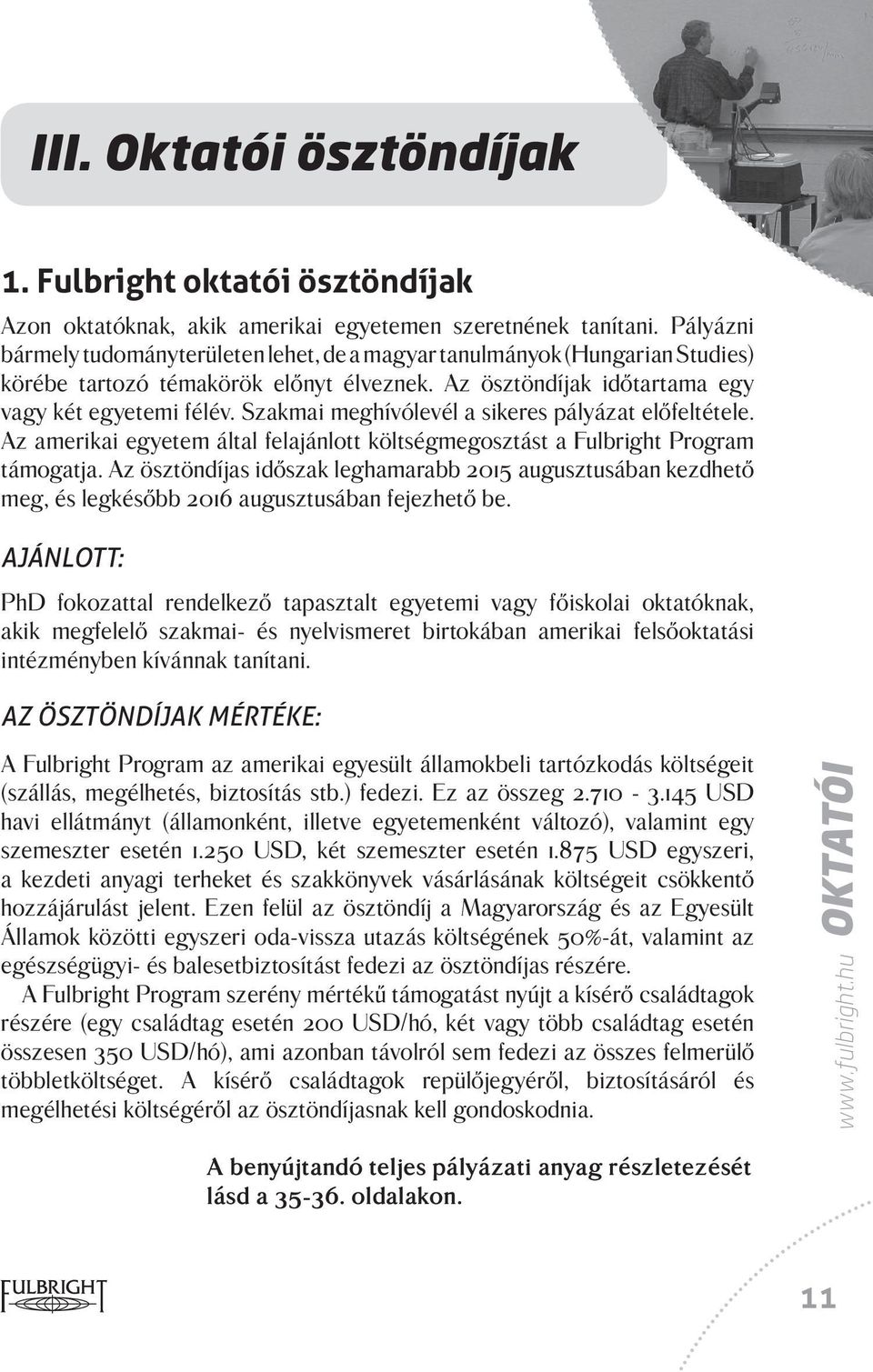 III. Oktatói ösztöndíjak

1. Fulbright oktatói ösztöndíjak

Azon oktatóknak, akik amerikai egyetemen szeretnének tanítani. Pályázni bármely tudományterületen lehet, de a magyar tanulmányok (Hungarian Studies) körébe tartozó témakörök előnyt élveznek. Az ösztöndíjak időtartama egy vagy két egyetemi félév. Szakmai meghívólevél a sikeres pályázat előfeltétele. Az amerikai egyetem által felajánlott költségmegosztást a Fulbright Program támogatja. Az ösztöndíjas időszak leghamarabb 2015 augusztusában kezdhető meg, és legkésőbb 2016 augusztusában fejezhető be.

AJÁNLOTT:

PhD fokozattal rendelkező tapasztalt egyetemi vagy főiskolai oktatóknak, akik megfelelő szakmai- és nyelvismeret birtokában amerikai felsőoktatási intézményben kívánnak tanítani.

AZ ÖSZTÖNDÍJAK MÉRTÉKE:

A Fulbright Program az amerikai egyesült államokbeli tartózkodás költségeit (szállás, megélhetés, biztosítás stb.) fedezi. Ez az összeg 2.710 - 3.145 USD havi ellátmányt (államonként, illetve egyetemenként változó), valamint egy szemeszter esetén 1.250 USD, két szemeszter esetén 1.875 USD egyszeri, a kezdeti anyagi terheket és szakkönyvek vásárlásának költségeit csökkentő hozzájárulást jelent. Ezen felül az ösztöndíj a Magyarország és az Egyesült Államok közötti egyszeri oda-vissza utazás költségének 50%-át, valamint az egészségügyi- és balesetbiztosítást fedezi az ösztöndíjas részére.

A Fulbright Program szerény mértékű támogatást nyújt a kísérő családtagok részére (egy családtag esetén 200 USD/hó, két vagy több családtag esetén összesen 350 USD/hó), ami azonban távolról sem fedezi az összes felmerülő többletköltséget. A kísérő családtagok repülőjegyéről, biztosításáról és megélhetési költségéről az ösztöndíjasnak kell gondoskodnia.

A benyújtandó teljes pályázati anyag részletezését lásd a 35-36. oldalakon.

www.fulbright.hu OKTATÓI

FULBRIGHT

11